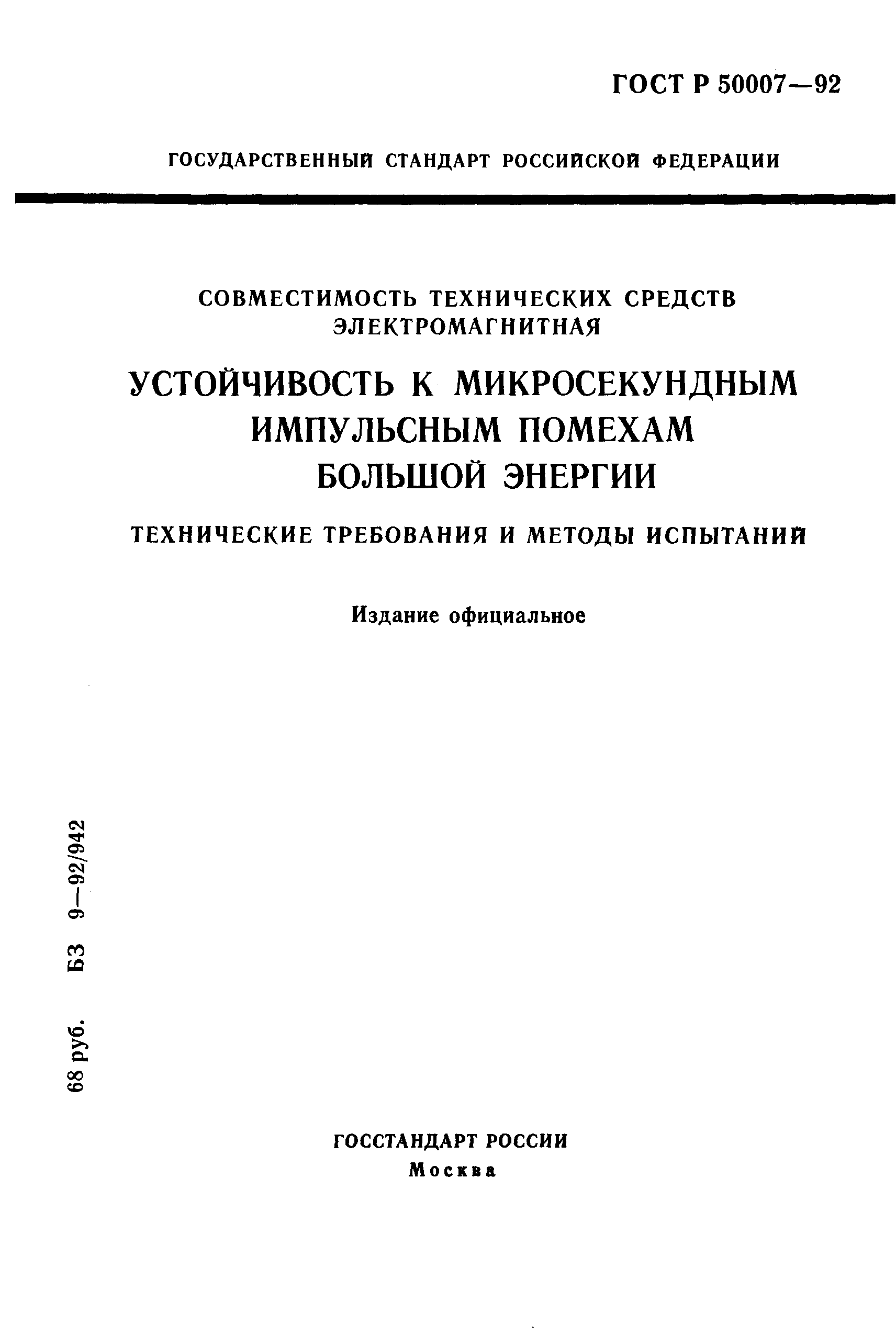 ГОСТ Р 50007—92

ГОСУДАРСТВЕННЫЙ СТАНДАРТ РОССИЙСКОЙ ФЕДЕРАЦИИ

СОВМЕСТИМОСТЬ ТЕХНИЧЕСКИХ СРЕДСТВ ЭЛЕКТРОМАГНИТНАЯ

УСТОЙЧИВОСТЬ К МИКРОСЕКУНДНЫМ ИМПУЛЬСНЫМ ПОМЕХАМ БОЛЬШОЙ ЭНЕРГИИ

ТЕХНИЧЕСКИЕ ТРЕБОВАНИЯ И МЕТОДЫ ИСПЫТАНИЙ

Издание официальное

68 руб. БЗ 9—92/942

ГОССТАНДАРТ РОССИИ
Москва